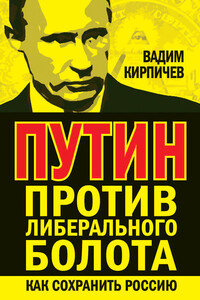 ВАДИМ КИРПИЧЕВ

ПУТИН ПРОТИВ ЛИБЕРАЛЬНОГО БОЛОТА

КАК СОХРАНИТЬ РОССИЮ